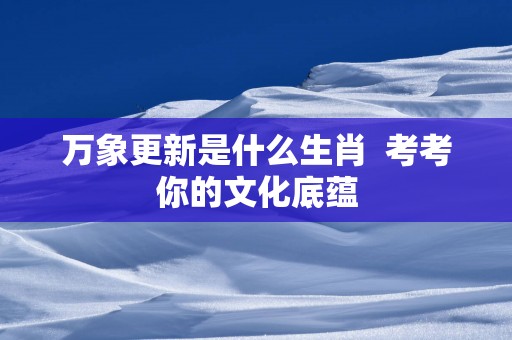 万象更新是什么生肖 考考你的文化底蕴